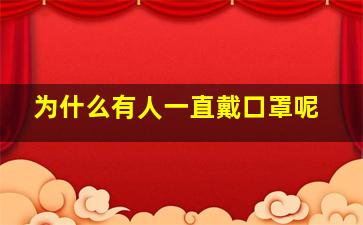 为什么有人一直戴口罩呢